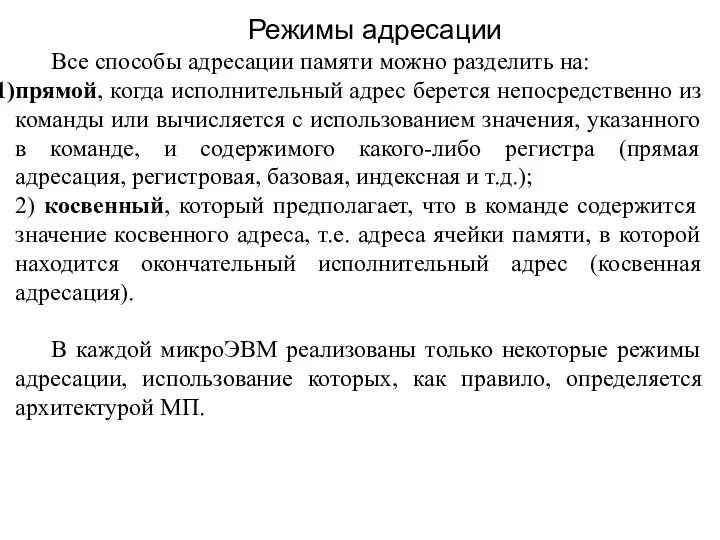 Режимы адресации

Все способы адресации памяти можно разделить на:
1)прямой, когда исполнительный адрес берется непосредственно из команды или вычисляется с использованием значения, указанного в команде, и содержимого какого-либо регистра (прямая адресация, регистровая, базовая, индексная и т.д.);
2) косвенный, который предполагает, что в команде содержится значение косвенного адреса, т.е. адреса ячейки памяти, в которой находится окончательный исполнительный адрес (косвенная адресация).

В каждой микроЭВМ реализованы только некоторые режимы адресации, использование которых, как правило, определяется архитектурой МП.